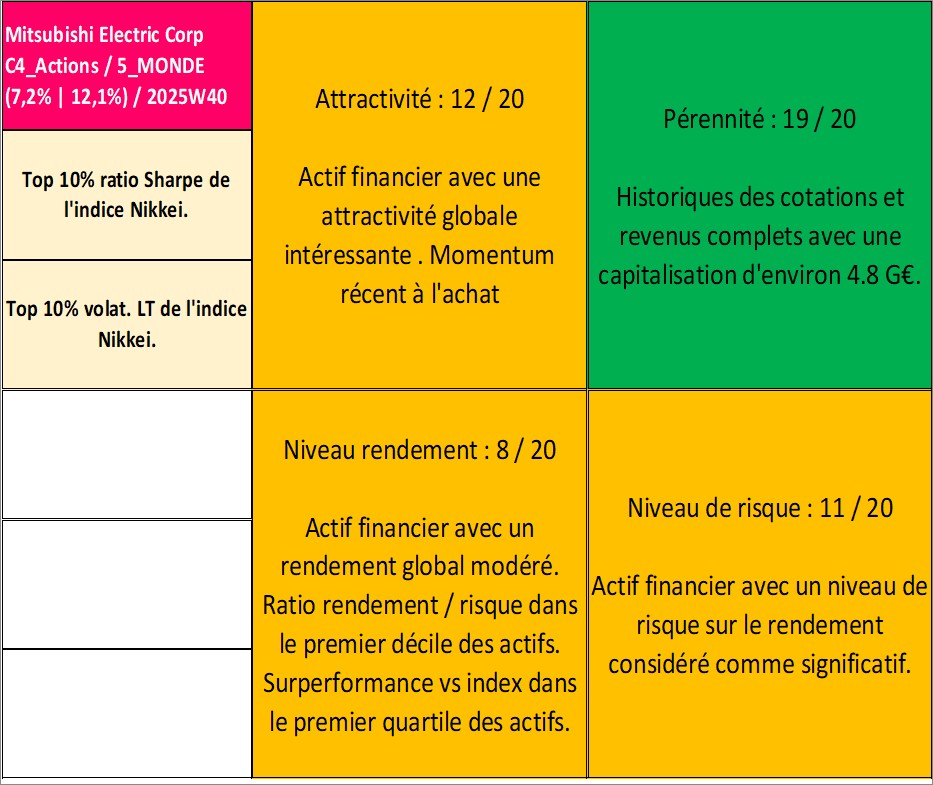 Mitsubishi Electric Corp
C4_Actions / 5_MONDE
(7,2% | 12,1%) / 2025W40

Top 10% ratio Sharpe de l'indice Nikkei.

Top 10% volat. LT de l'indice Nikkei.

Attractivité : 12 / 20

Actif financier avec une attractivité globale intéressante . Momentum récent à l'achat

Pérennité : 19 / 20

Historiques des cotations et revenus complets avec une capitalisation d'environ 4.8 G€.

Niveau rendement : 8 / 20

Actif financier avec un rendement global modéré. Ratio rendement / risque dans le premier décile des actifs. Surperformance vs index dans le premier quartile des actifs.

Niveau de risque : 11 / 20

Actif financier avec un niveau de risque sur le rendement considéré comme significatif.